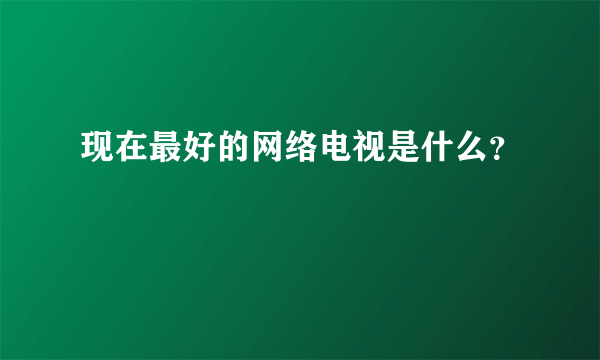 现在最好的网络电视是什么?